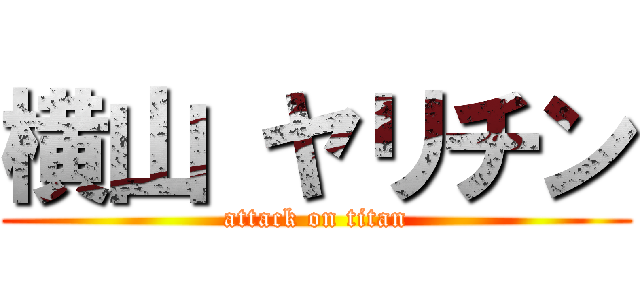 横山 ヤリチン
attack on titan